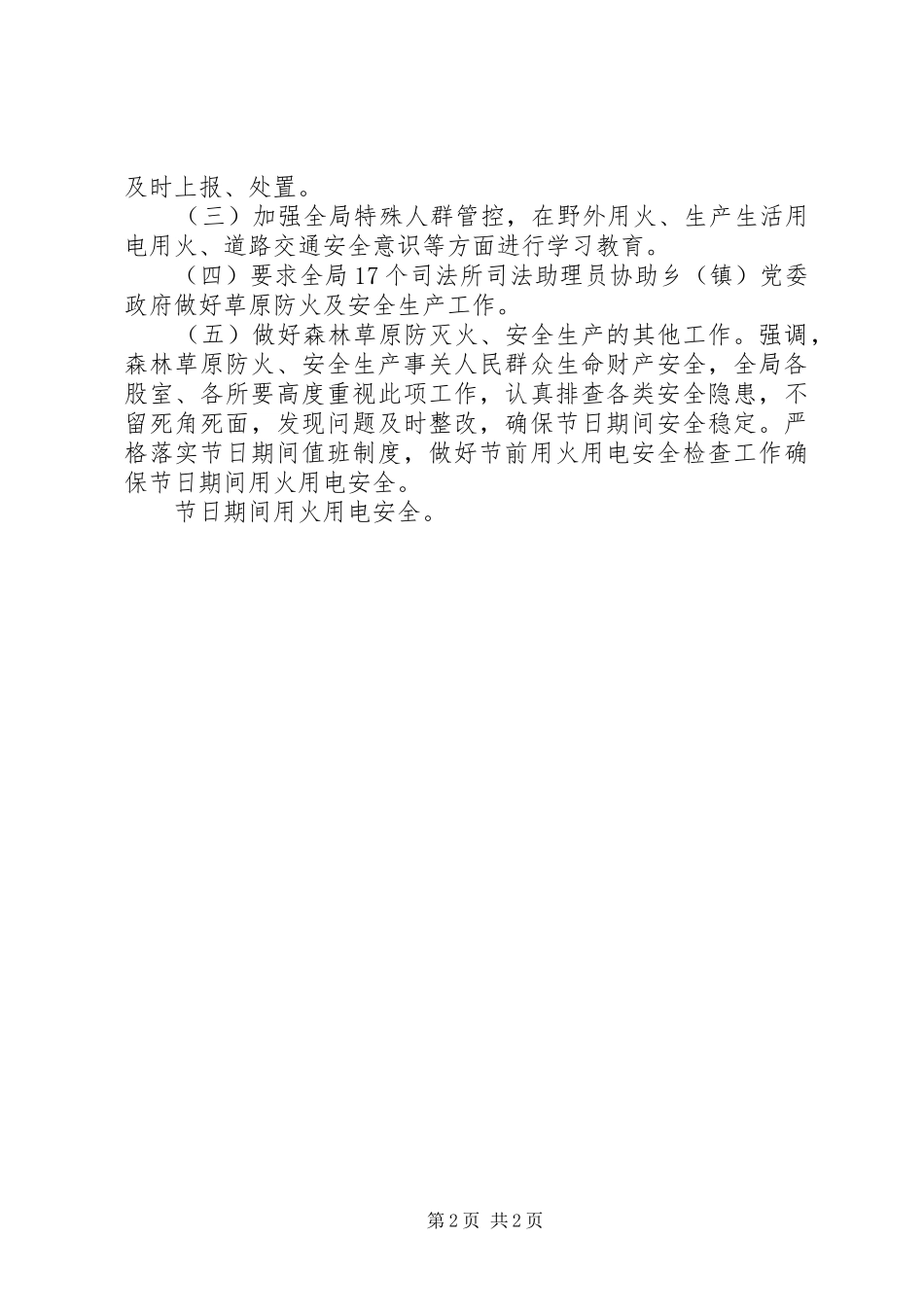 及时上报、处置。

（三）加强全局特殊人群管控，在野外用火、生产生活用电用火、道路交通安全意识等方面进行学习教育。

（四）要求全局17个司法所司法助理员协助乡（镇）党委政府做好草原防火及安全生产工作。

（五）做好森林草原防灭火、安全生产的其他工作。强调，森林草原防火、安全生产事关人民群众生命财产安全，全局各股室、各所要高度重视此项工作，认真排查各类安全隐患，不留死角死面，发现问题及时整改，确保节日期间安全稳定。严格落实节日期间值班制度，做好节前用火用电安全检查工作确保节日期间用火用电安全。

节日期间用火用电安全。

第2页 共2页